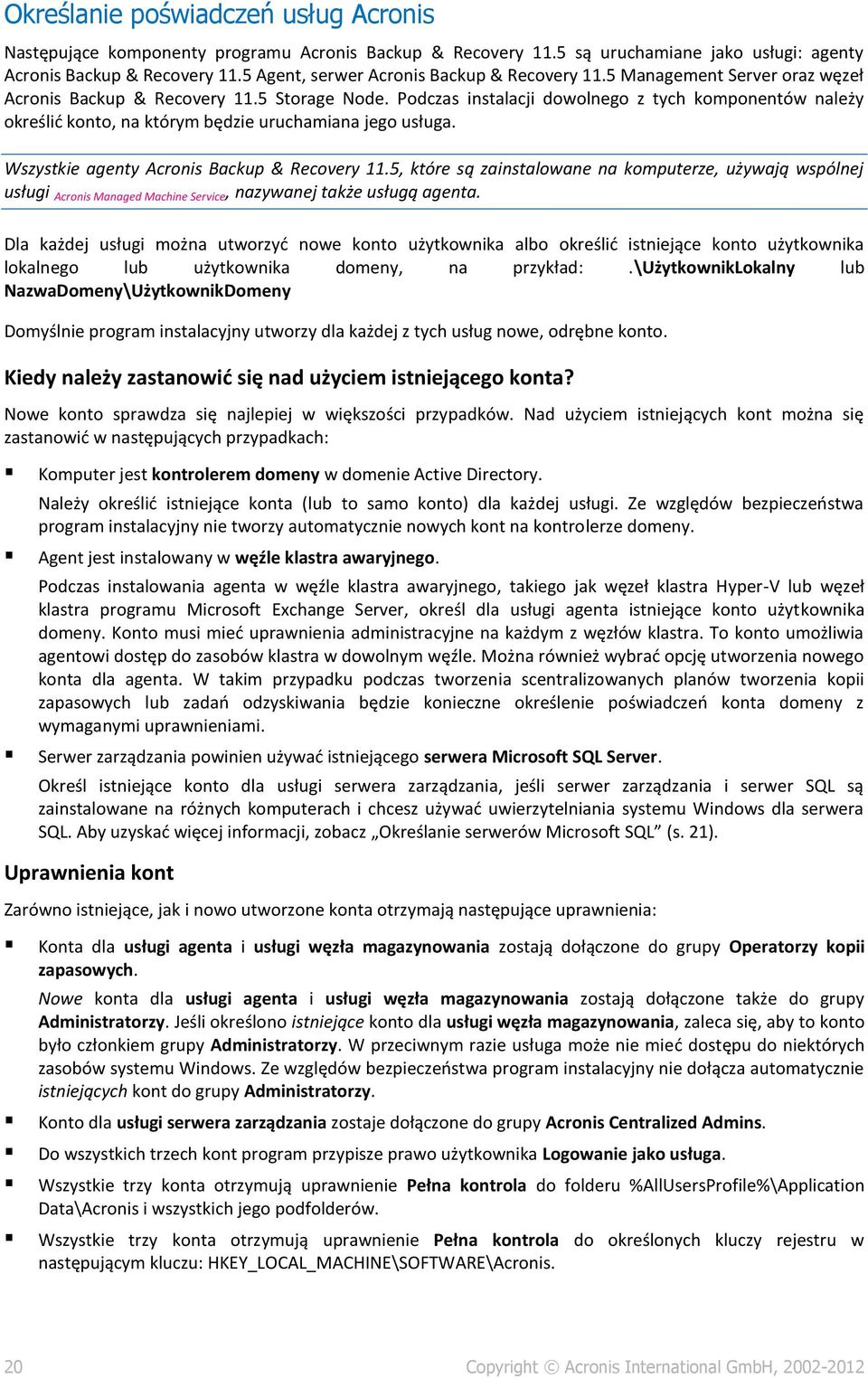 Określanie poświadczeń usług Acronis

Następujące komponenty programu Acronis Backup & Recovery 11.5 są uruchamiane jako usługi: agenty Acronis Backup & Recovery 11.5 Agent, serwer Acronis Backup & Recovery 11.5 Management Server oraz węzeł Acronis Backup & Recovery 11.5 Storage Node. Podczas instalacji dowolnego z tych komponentów należy określić konto, na którym będzie uruchamiana jego usługa.

Wszystkie agenty Acronis Backup & Recovery 11.5, które są zainstalowane na komputerze, używają wspólnej usługi Acronis Managed Machine Service, nazywanej także usługą agenta.

Dla każdej usługi można utworzyć nowe konto użytkownika albo określić istniejące konto użytkownika lokalnego lub użytkownika domeny, na przykład: .\UżytkownikLokalny lub NazwaDomeny\UżytkownikDomeny

Domyślnie program instalacyjny utworzy dla każdej z tych usług nowe, odrębne konto.

Kiedy należy zastanowić się nad użyciem istniejącego konta?

Nowe konto sprawdza się najlepiej w większości przypadków. Nad użyciem istniejących kont można się zastanowić w następujących przypadkach:

▪ Komputer jest kontrolerem domeny w domenie Active Directory.

Należy określić istniejące konta (lub to samo konto) dla każdej usługi. Ze względów bezpieczeństwa program instalacyjny nie tworzy automatycznie nowych kont na kontrolerze domeny.

▪ Agent jest instalowany w węźle klastra awaryjnego.

Podczas instalowania agenta w węźle klastra awaryjnego, takiego jak węzeł klastra Hyper-V lub węzeł klastra programu Microsoft Exchange Server, określ dla usługi agenta istniejące konto użytkownika domeny. Konto musi mieć uprawnienia administracyjne na każdym z węzłów klastra. To konto umożliwia agentowi dostęp do zasobów klastra w dowolnym węźle. Można również wybrać opcję utworzenia nowego konta dla agenta. W takim przypadku podczas tworzenia scentralizowanych planów tworzenia kopii zapasowych lub zadań odzyskiwania będzie konieczne określenie poświadczeń konta domeny z wymaganymi uprawnieniami.

▪ Serwer zarządzania powinien używać istniejącego serwera Microsoft SQL Server.

Określ istniejące konto dla usługi serwera zarządzania, jeśli serwer zarządzania i serwer SQL są zainstalowane na różnych komputerach i chcesz używać uwierzytelniania systemu Windows dla serwera SQL. Aby uzyskać więcej informacji, zobacz „Określanie serwerów Microsoft SQL” (s. 21).

Uprawnienia kont

Zarówno istniejące, jak i nowo utworzone konta otrzymają następujące uprawnienia:

▪ Konta dla usługi agenta i usługi węzła magazynowania zostają dołączone do grupy Operatorzy kopii zapasowych.

Nowe konta dla usługi agenta i usługi węzła magazynowania zostają dołączone także do grupy Administratorzy. Jeśli określono istniejące konto dla usługi węzła magazynowania, zaleca się, aby to konto było członkiem grupy Administratorzy. W przeciwnym razie usługa może nie mieć dostępu do niektórych zasobów systemu Windows. Ze względów bezpieczeństwa program instalacyjny nie dołącza automatycznie istniejących kont do grupy Administratorzy.

▪ Konto dla usługi serwera zarządzania zostaje dołączone do grupy Acronis Centralized Admins.

▪ Do wszystkich trzech kont program przypisze prawo użytkownika Logowanie jako usługa.

▪ Wszystkie trzy konta otrzymują uprawnienie Pełna kontrola do folderu %AllUsersProfile%\Application Data\Acronis i wszystkich jego podfolderów.

▪ Wszystkie trzy konta otrzymują uprawnienie Pełna kontrola do określonych kluczy rejestru w następującym kluczu: HKEY_LOCAL_MACHINE\SOFTWARE\Acronis.

20 Copyright © Acronis International GmbH, 2002-2012